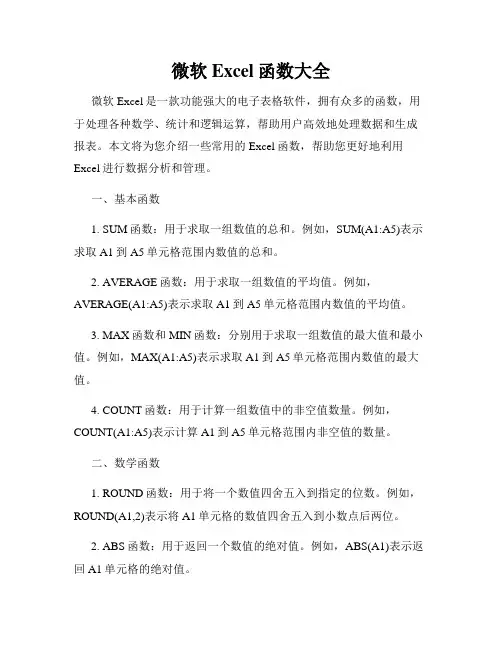 微软 Excel 函数大全

微软 Excel 是一款功能强大的电子表格软件，拥有众多的函数，用于处理各种数学、统计和逻辑运算，帮助用户高效地处理数据和生成报表。本文将为您介绍一些常用的 Excel 函数，帮助您更好地利用 Excel 进行数据分析和管理。

一、基本函数

1. SUM 函数：用于求取一组数值的总和。例如，SUM(A1:A5)表示求取 A1 到 A5 单元格范围内数值的总和。

2. AVERAGE 函数：用于求取一组数值的平均值。例如，AVERAGE(A1:A5)表示求取 A1 到 A5 单元格范围内数值的平均值。

3. MAX 函数和 MIN 函数：分别用于求取一组数值的最大值和最小值。例如，MAX(A1:A5)表示求取 A1 到 A5 单元格范围内数值的最大值。

4. COUNT 函数：用于计算一组数值中的非空值数量。例如，COUNT(A1:A5)表示计算 A1 到 A5 单元格范围内非空值的数量。

二、数学函数

1. ROUND 函数：用于将一个数值四舍五入到指定的位数。例如，ROUND(A1,2)表示将 A1 单元格的数值四舍五入到小数点后两位。

2. ABS 函数：用于返回一个数值的绝对值。例如，ABS(A1)表示返回 A1 单元格的绝对值。